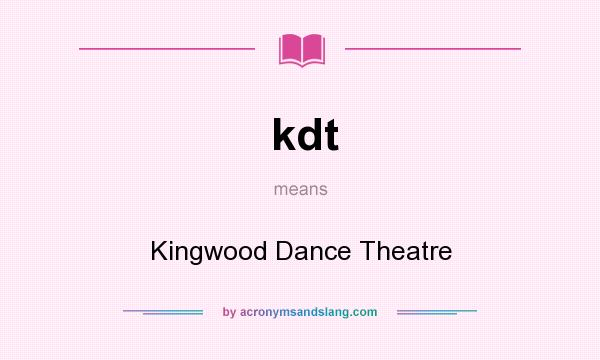 kdt

means

Kingwood Dance Theatre

by acronymsandslang.com